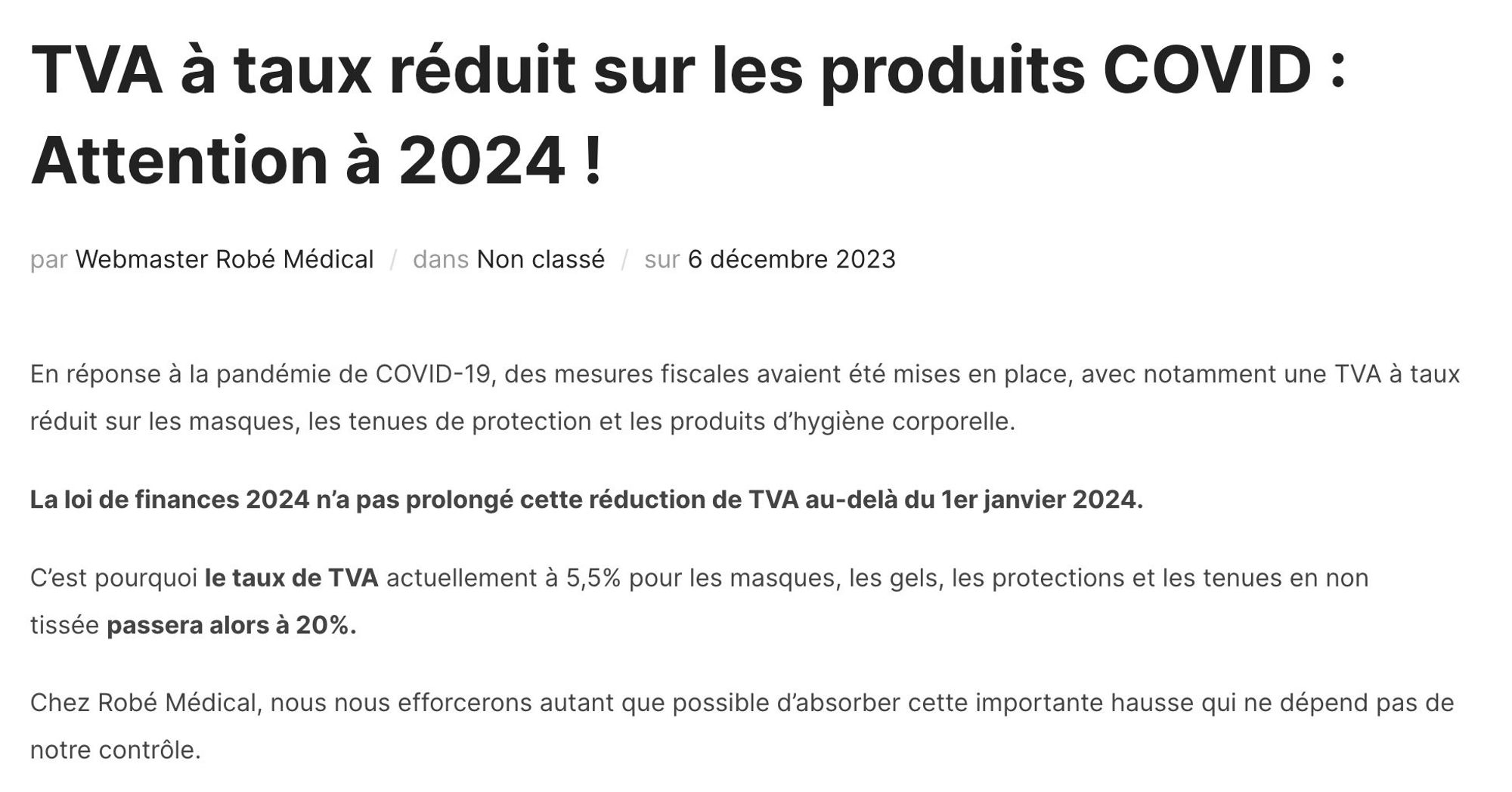 TVA à taux réduit sur les produits COVID : Attention à 2024 !

par Webmaster Robé Médical / dans Non classé / sur 6 décembre 2023

En réponse à la pandémie de COVID-19, des mesures fiscales avaient été mises en place, avec notamment une TVA à taux réduit sur les masques, les tenues de protection et les produits d’hygiène corporelle.

La loi de finances 2024 n’a pas prolongé cette réduction de TVA au-delà du 1er janvier 2024.

C’est pourquoi le taux de TVA actuellement à 5,5% pour les masques, les gels, les protections et les tenues en non tissée passera alors à 20%.

Chez Robé Médical, nous nous efforcerons autant que possible d’absorber cette importante hausse qui ne dépend pas de notre contrôle.